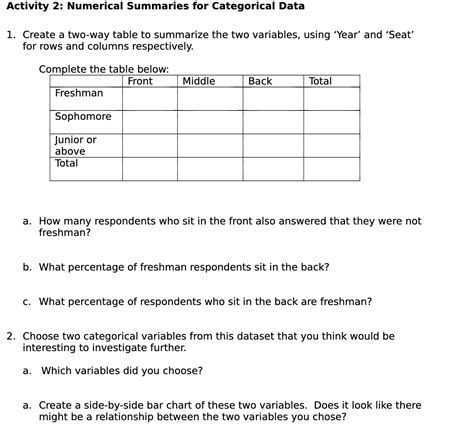 Activity 2: Numerical Summaries for Categorical Data

1. Create a two-way table to summarize the two variables, using 'Year' and 'Seat' for rows and columns respectively.

Complete the table below:

| | Front | Middle | Back | Total |
|---|---|---|---|---|
| Freshman | | | | |
| Sophomore | | | | |
| Junior or above | | | | |
| Total | | | | |

a. How many respondents who sit in the front also answered that they were not freshman?

b. What percentage of freshman respondents sit in the back?

c. What percentage of respondents who sit in the back are freshman?

2. Choose two categorical variables from this dataset that you think would be interesting to investigate further.

a. Which variables did you choose?

a. Create a side-by-side bar chart of these two variables. Does it look like there might be a relationship between the two variables you chose?